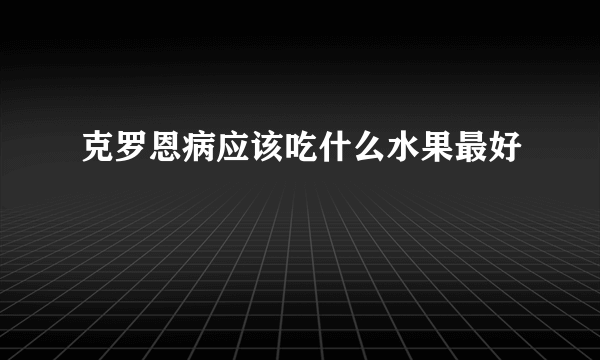 克罗恩病应该吃什么水果最好